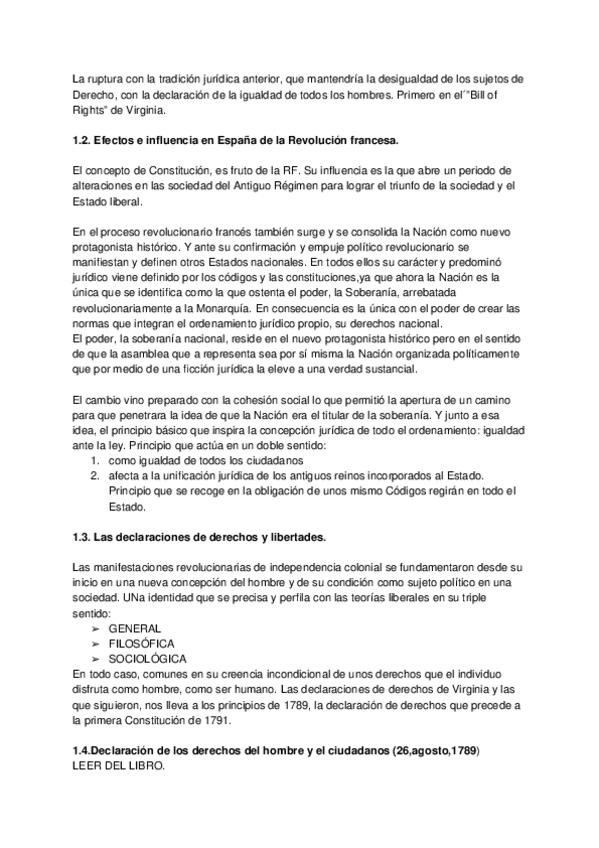 La ruptura con la tradición jurídica anterior, que mantendría la desigualdad de los sujetos de Derecho, con la declaración de la igualdad de todos los hombres. Primero en el´"Bill of Rights" de Virginia.

1.2. Efectos e influencia en España de la Revolución francesa.

El concepto de Constitución, es fruto de la RF. Su influencia es la que abre un periodo de alteraciones en las sociedad del Antiguo Régimen para lograr el triunfo de la sociedad y el Estado liberal.

En el proceso revolucionario francés también surge y se consolida la Nación como nuevo protagonista histórico. Y ante su confirmación y empuje político revolucionario se manifiestan y definen otros Estados nacionales. En todos ellos su carácter y predominó jurídico viene definido por los códigos y las constituciones,ya que ahora la Nación es la única que se identifica como la que ostenta el poder, la Soberanía, arrebatada revolucionariamente a la Monarquía. En consecuencia es la única con el poder de crear las normas que integran el ordenamiento jurídico propio, su derechos nacional.
El poder, la soberanía nacional, reside en el nuevo protagonista histórico pero en el sentido de que la asamblea que a representa sea por sí misma la Nación organizada políticamente que por medio de una ficción jurídica la eleve a una verdad sustancial.

El cambio vino preparado con la cohesión social lo que permitió la apertura de un camino para que penetrara la idea de que la Nación era el titular de la soberanía. Y junto a esa idea, el principio básico que inspira la concepción jurídica de todo el ordenamiento: igualdad ante la ley. Principio que actúa en un doble sentido:
1. como igualdad de todos los ciudadanos
2. afecta a la unificación jurídica de los antiguos reinos incorporados al Estado. Principio que se recoge en la obligación de unos mismo Códigos regirán en todo el Estado.

1.3. Las declaraciones de derechos y libertades.

Las manifestaciones revolucionarias de independencia colonial se fundamentaron desde su inicio en una nueva concepción del hombre y de su condición como sujeto político en una sociedad. UNa identidad que se precisa y perfila con las teorías liberales en su triple sentido:
➢ GENERAL
➢ FILOSÓFICA
➢ SOCIOLÓGICA
En todo caso, comunes en su creencia incondicional de unos derechos que el individuo disfruta como hombre, como ser humano. Las declaraciones de derechos de Virginia y las que siguieron, nos lleva a los principios de 1789, la declaración de derechos que precede a la primera Constitución de 1791.

1.4.Declaración de los derechos del hombre y el ciudadanos (26,agosto,1789)
LEER DEL LIBRO.